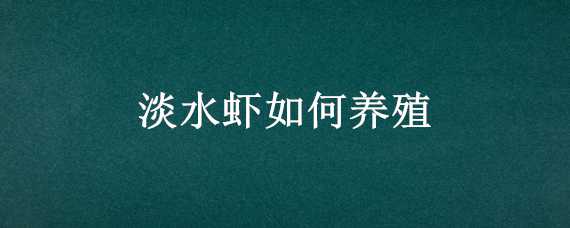 淡水虾如何养殖